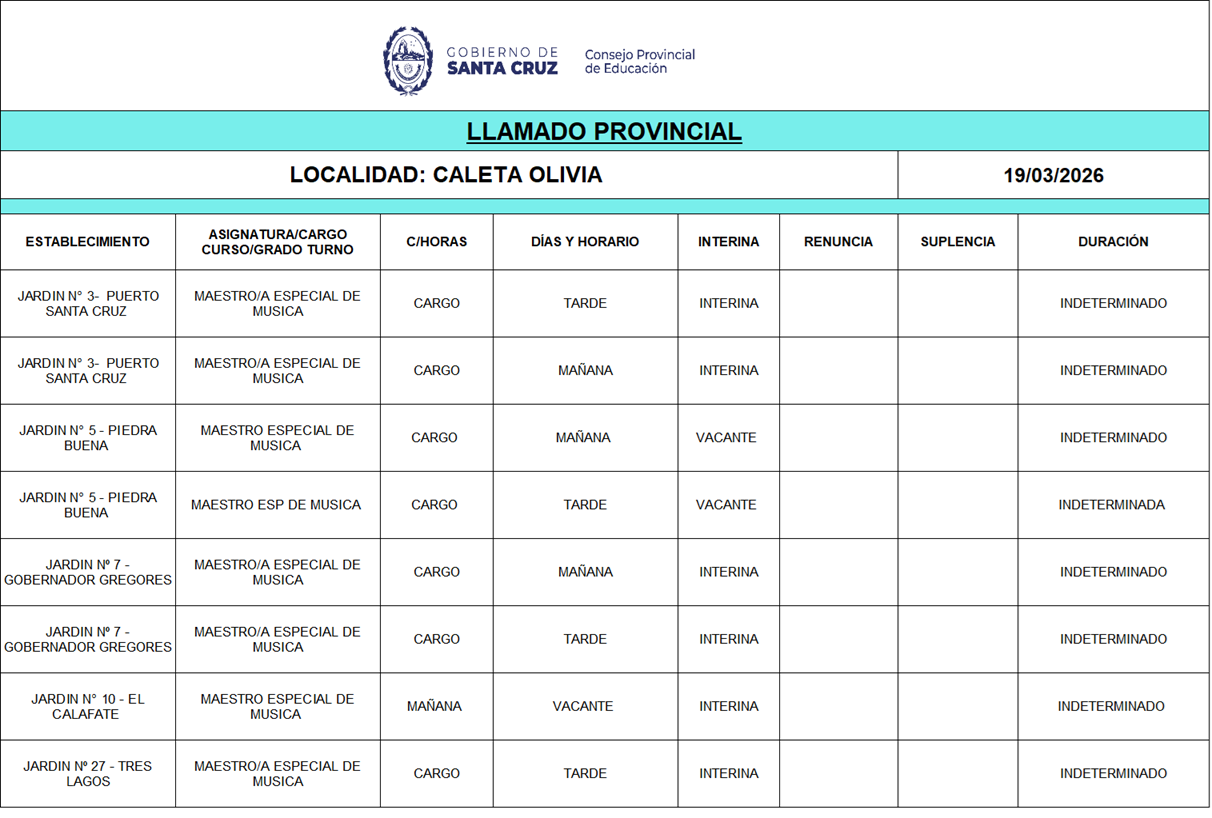 GOBIERNO DE SANTA CRUZ

Consejo Provincial de Educación

LLAMADO PROVINCIAL

LOCALIDAD: CALETA OLIVIA

19/03/2026

| ESTABLECIMIENTO | ASIGNATURA/CARGO CURSO/GRADO TURNO | C/HORAS | DÍAS Y HORARIO | INTERINA | RENUNCIA | SUPLENCIA | DURACIÓN |
|---|---|---|---|---|---|---|---|
| JARDIN N° 3- PUERTO SANTA CRUZ | MAESTRO/A ESPECIAL DE MUSICA | CARGO | TARDE | INTERINA | | | INDETERMINADO |
| JARDIN N° 3- PUERTO SANTA CRUZ | MAESTRO/A ESPECIAL DE MUSICA | CARGO | MAÑANA | INTERINA | | | INDETERMINADO |
| JARDIN N° 5 - PIEDRA BUENA | MAESTRO ESPECIAL DE MUSICA | CARGO | MAÑANA | VACANTE | | | INDETERMINADO |
| JARDIN N° 5 - PIEDRA BUENA | MAESTRO ESP DE MUSICA | CARGO | TARDE | VACANTE | | | INDETERMINADA |
| JARDIN Nº 7 - GOBERNADOR GREGORES | MAESTRO/A ESPECIAL DE MUSICA | CARGO | MAÑANA | INTERINA | | | INDETERMINADO |
| JARDIN Nº 7 - GOBERNADOR GREGORES | MAESTRO/A ESPECIAL DE MUSICA | CARGO | TARDE | INTERINA | | | INDETERMINADO |
| JARDIN N° 10 - EL CALAFATE | MAESTRO ESPECIAL DE MUSICA | MAÑANA | VACANTE | INTERINA | | | INDETERMINADO |
| JARDIN Nº 27 - TRES LAGOS | MAESTRO/A ESPECIAL DE MUSICA | CARGO | TARDE | INTERINA | | | INDETERMINADO |